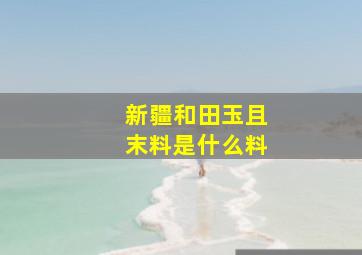 新疆和田玉且末料是什么料